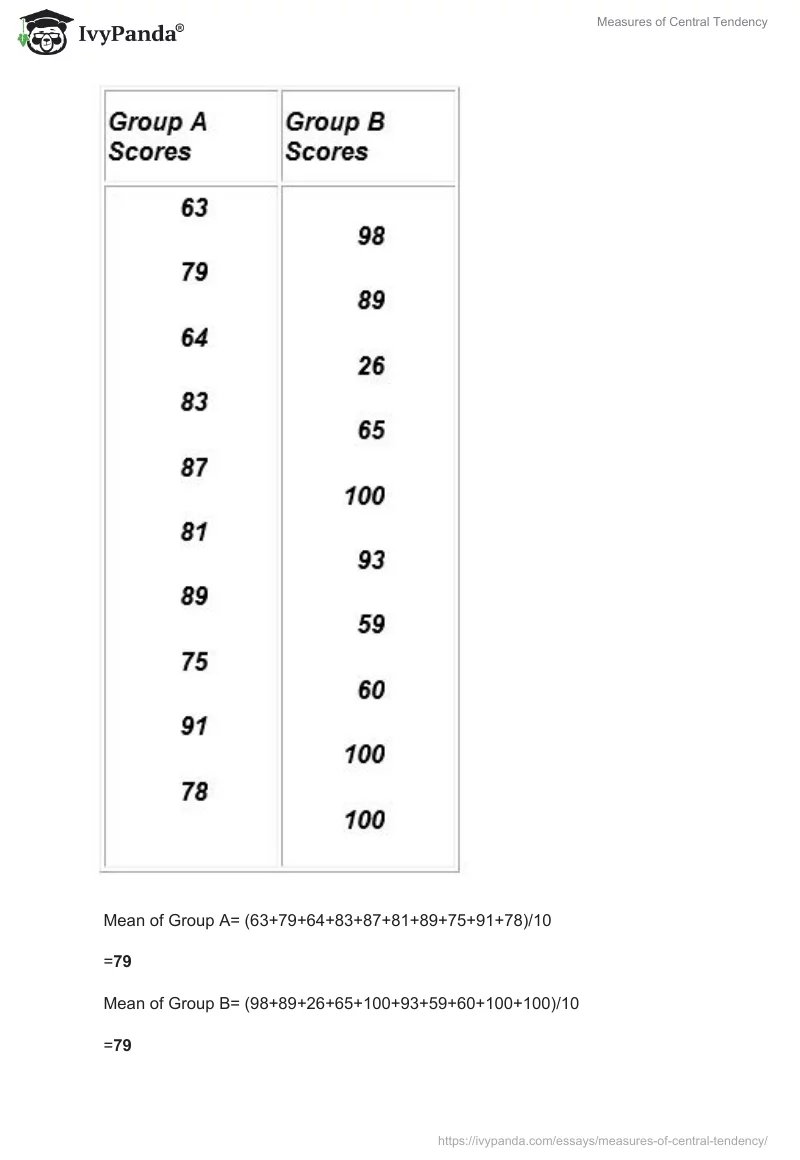 IvyPanda®

Measures of Central Tendency

| Group A Scores | Group B Scores |
|---|---|
| 63 | 98 |
| 79 | 89 |
| 64 | 26 |
| 83 | 65 |
| 87 | 100 |
| 81 | 93 |
| 89 | 59 |
| 75 | 60 |
| 91 | 100 |
| 78 | 100 |

Mean of Group A= (63+79+64+83+87+81+89+75+91+78)/10

=79

Mean of Group B= (98+89+26+65+100+93+59+60+100+100)/10

=79

https://ivypanda.com/essays/measures-of-central-tendency/